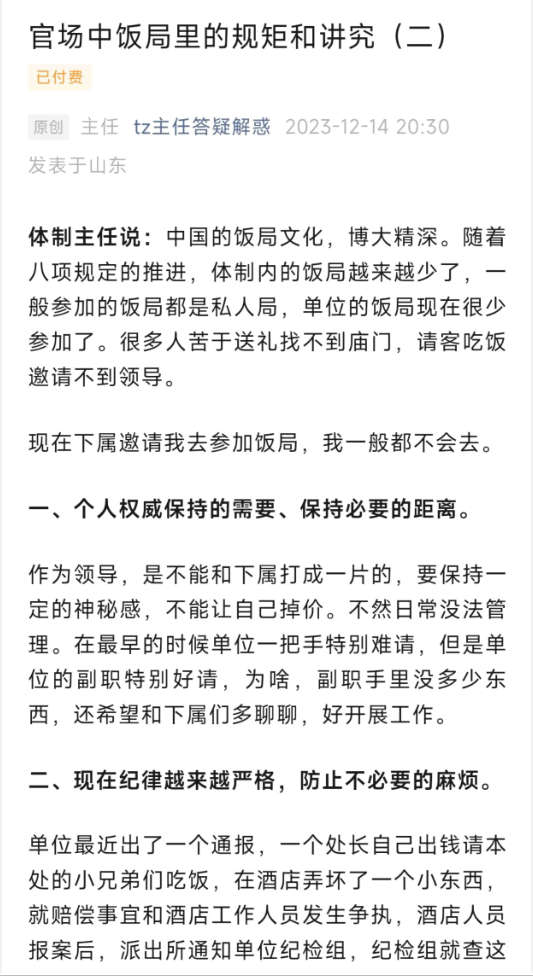 官场中饭局里的规矩和讲究（二）

已付费

原创 主任 tz主任答疑解惑 2023-12-14 20:30

发表于山东

体制主任说：中国的饭局文化，博大精深。随着八项规定的推进，体制内的饭局越来越少了，一般参加的饭局都是私人局，单位的饭局现在很少参加了。很多人苦于送礼找不到庙门，请客吃饭邀请不到领导。

现在下属邀请我去参加饭局，我一般都不会去。

一、个人权威保持的需要、保持必要的距离。

作为领导，是不能和下属打成一片的，要保持一定的神秘感，不能让自己掉价。不然日常没法管理。在最早的时候单位一把手特别难请，但是单位的副职特别好请，为啥，副职手里没多少东西，还希望和下属们多聊聊，好开展工作。

二、现在纪律越来越严格，防止不必要的麻烦。

单位最近出了一个通报，一个处长自己出钱请本处的小兄弟们吃饭，在酒店弄坏了一个小东西，就赔偿事宜和酒店工作人员发生争执，酒店人员报案后，派出所通知单位纪检组，纪检组就查这